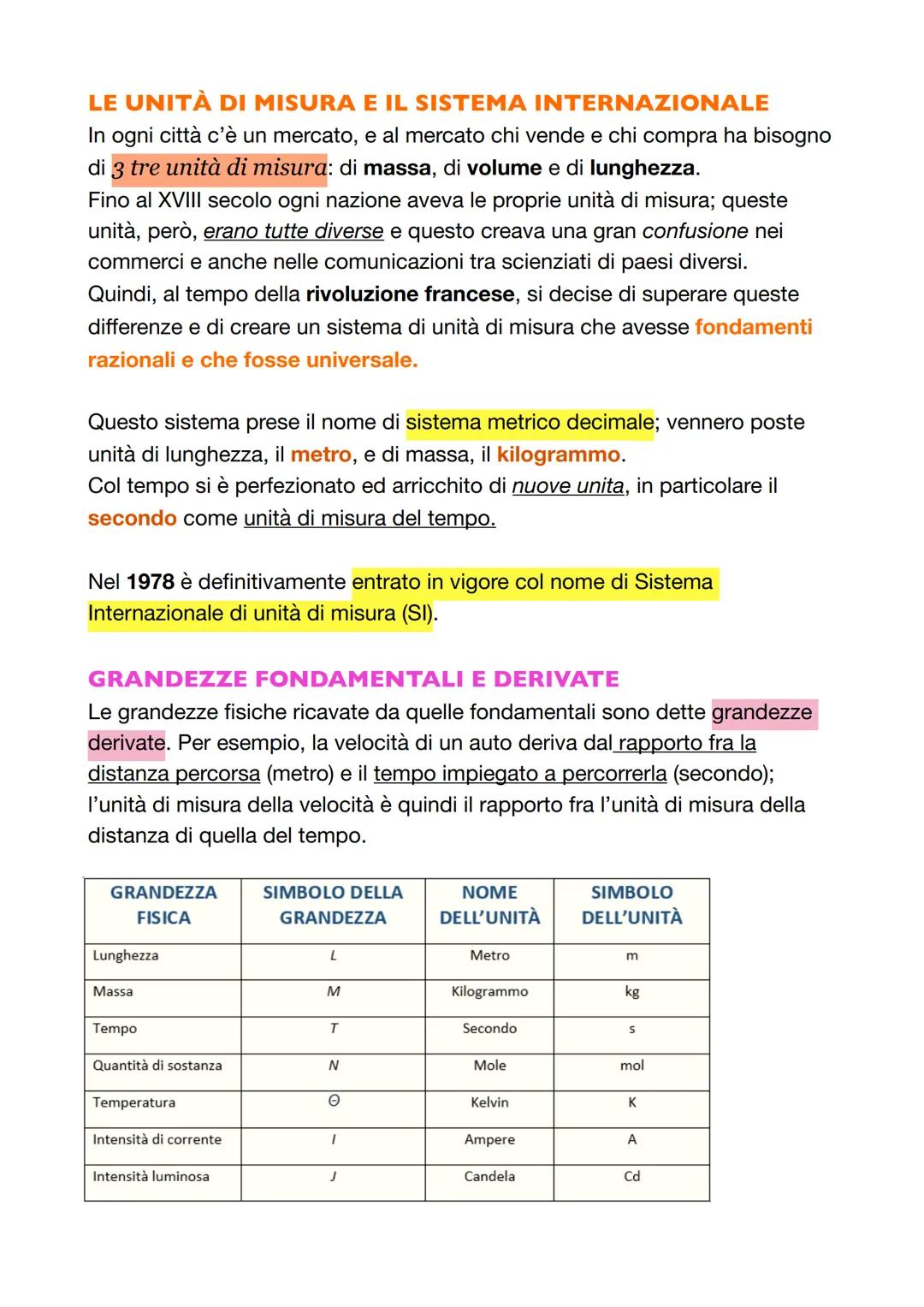 LE UNITÀ DI MISURA E IL SISTEMA INTERNAZIONALE

In ogni città c'è un mercato, e al mercato chi vende e chi compra ha bisogno di 3 tre unità di misura: di massa, di volume e di lunghezza.
Fino al XVIII secolo ogni nazione aveva le proprie unità di misura; queste unità, però, erano tutte diverse e questo creava una gran confusione nei commerci e anche nelle comunicazioni tra scienziati di paesi diversi.
Quindi, al tempo della rivoluzione francese, si decise di superare queste differenze e di creare un sistema di unità di misura che avesse fondamenti razionali e che fosse universale.

Questo sistema prese il nome di sistema metrico decimale; vennero poste unità di lunghezza, il metro, e di massa, il kilogrammo.
Col tempo si è perfezionato ed arricchito di nuove unita, in particolare il secondo come unità di misura del tempo.

Nel 1978 è definitivamente entrato in vigore col nome di Sistema Internazionale di unità di misura (SI).

GRANDEZZE FONDAMENTALI E DERIVATE

Le grandezze fisiche ricavate da quelle fondamentali sono dette grandezze derivate. Per esempio, la velocità di un auto deriva dal rapporto fra la distanza percorsa (metro) e il tempo impiegato a percorrerla (secondo); l'unità di misura della velocità è quindi il rapporto fra l'unità di misura della distanza di quella del tempo.

| GRANDEZZA FISICA | SIMBOLO DELLA GRANDEZZA | NOME DELL'UNITÀ | SIMBOLO DELL'UNITÀ |
|---|---|---|---|
| Lunghezza | L | Metro | m |
| Massa | M | Kilogrammo | kg |
| Tempo | T | Secondo | s |
| Quantità di sostanza | N | Mole | mol |
| Temperatura | Θ | Kelvin | K |
| Intensità di corrente | I | Ampere | A |
| Intensità luminosa | J | Candela | Cd |